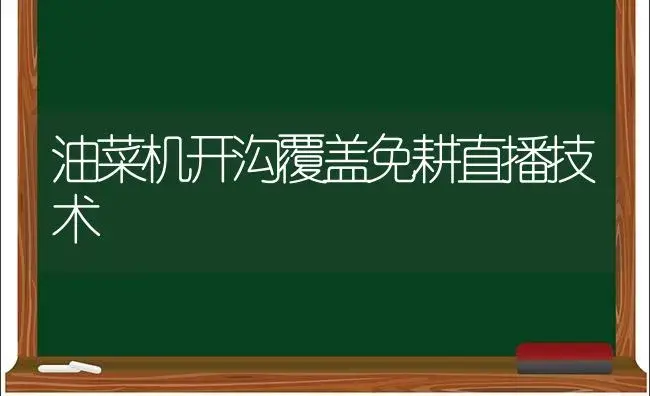 油菜机开沟覆盖免耕直播技术